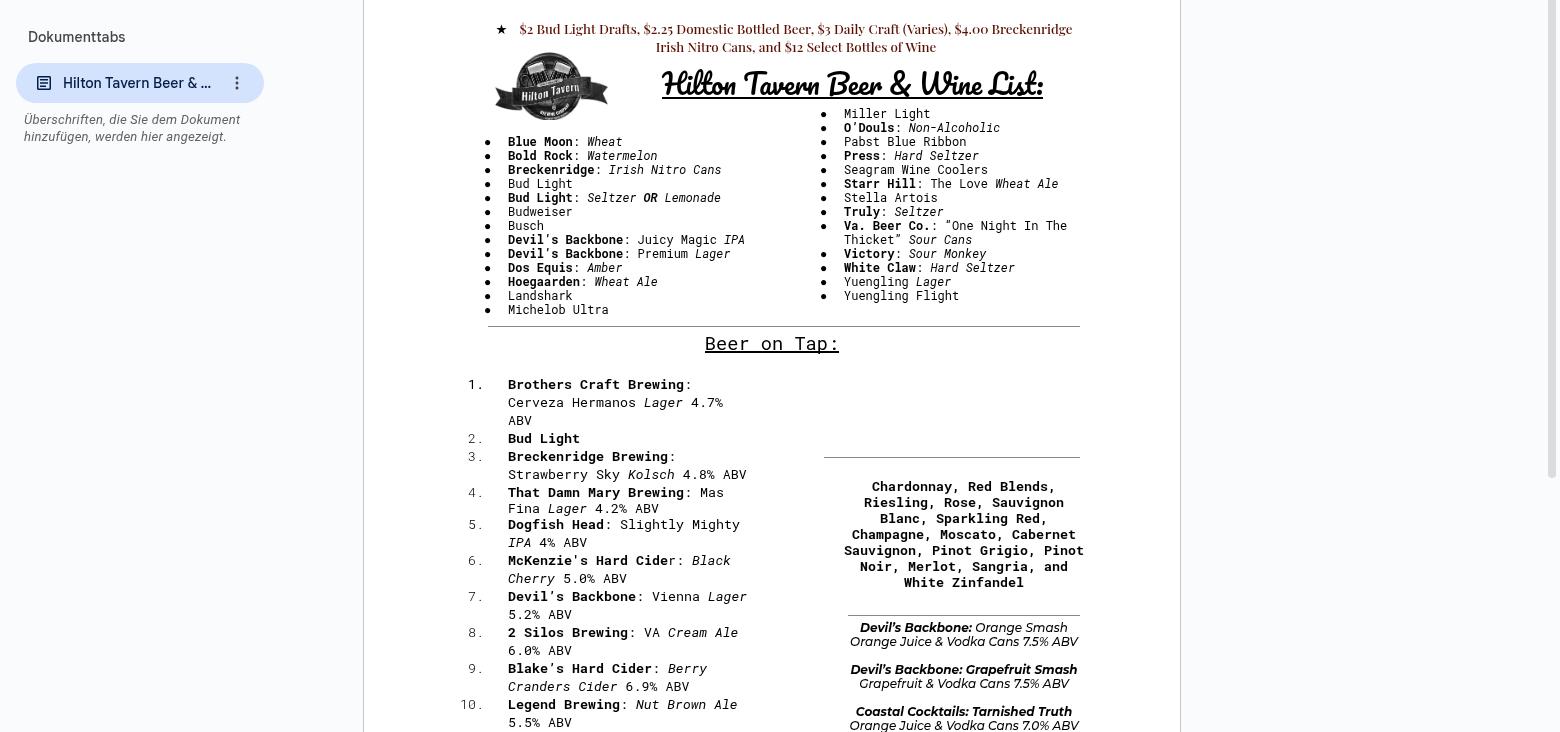 Dokumenttabs

Hilton Tavern Beer & ...

Überschriften, die Sie dem Dokument hinzufügen, werden hier angezeigt.

★ $2 Bud Light Drafts, $2.25 Domestic Bottled Beer, $3 Daily Craft (Varies), $4.00 Breckenridge Irish Nitro Cans, and $12 Select Bottles of Wine

Hilton Tavern

Hilton Tavern Beer & Wine List:

- Blue Moon: Wheat
- Bold Rock: Watermelon
- Breckenridge: Irish Nitro Cans
- Bud Light
- Bud Light: Seltzer OR Lemonade
- Budweiser
- Busch
- Devil's Backbone: Juicy Magic IPA
- Devil's Backbone: Premium Lager
- Dos Equis: Amber
- Hoegaarden: Wheat Ale
- Landshark
- Michelob Ultra

- Miller Light
- O'Douls: Non-Alcoholic
- Pabst Blue Ribbon
- Press: Hard Seltzer
- Seagram Wine Coolers
- Starr Hill: The Love Wheat Ale
- Stella Artois
- Truly: Seltzer
- Va. Beer Co.: "One Night In The Thicket" Sour Cans
- Victory: Sour Monkey
- White Claw: Hard Seltzer
- Yuengling Lager
- Yuengling Flight

Beer on Tap:

1. Brothers Craft Brewing: Cerveza Hermanos Lager 4.7% ABV
2. Bud Light
3. Breckenridge Brewing: Strawberry Sky Kolsch 4.8% ABV
4. That Damn Mary Brewing: Mas Fina Lager 4.2% ABV
5. Dogfish Head: Slightly Mighty IPA 4% ABV
6. McKenzie's Hard Cider: Black Cherry 5.0% ABV
7. Devil's Backbone: Vienna Lager 5.2% ABV
8. 2 Silos Brewing: VA Cream Ale 6.0% ABV
9. Blake's Hard Cider: Berry Cranders Cider 6.9% ABV
10. Legend Brewing: Nut Brown Ale 5.5% ABV

Chardonnay, Red Blends, Riesling, Rose, Sauvignon Blanc, Sparkling Red, Champagne, Moscato, Cabernet Sauvignon, Pinot Grigio, Pinot Noir, Merlot, Sangria, and White Zinfandel

Devil's Backbone: Orange Smash
Orange Juice & Vodka Cans 7.5% ABV

Devil's Backbone: Grapefruit Smash
Grapefruit & Vodka Cans 7.5% ABV

Coastal Cocktails: Tarnished Truth
Orange Juice & Vodka Cans 7.0% ABV